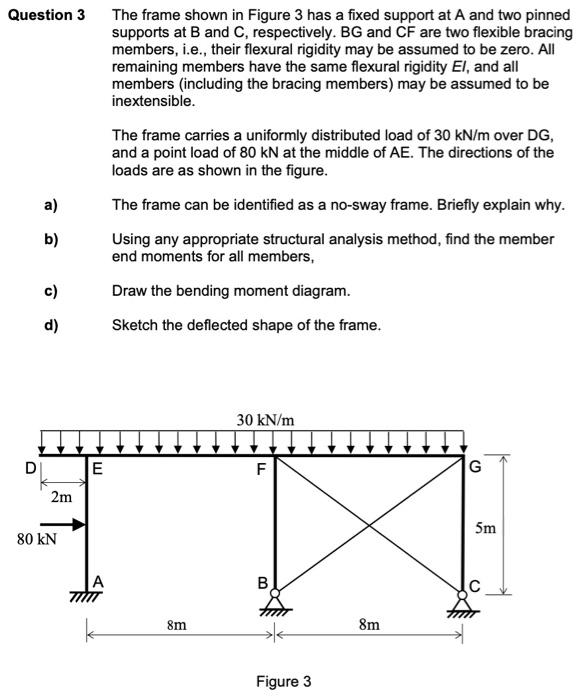 Question 3 The frame shown in Figure 3 has a fixed support at A and two pinned supports at B and C, respectively. BG and CF are two flexible bracing members, i.e., their flexural rigidity may be assumed to be zero. All remaining members have the same flexural rigidity $EI$, and all members (including the bracing members) may be assumed to be inextensible.

The frame carries a uniformly distributed load of 30 kN/m over DG, and a point load of 80 kN at the middle of AE. The directions of the loads are as shown in the figure.

a) The frame can be identified as a no-sway frame. Briefly explain why.

b) Using any appropriate structural analysis method, find the member end moments for all members,

c) Draw the bending moment diagram.

d) Sketch the deflected shape of the frame.

30 kN/m

D

E

F

G

2m

80 kN

5m

A

B

C

8m

8m

Figure 3